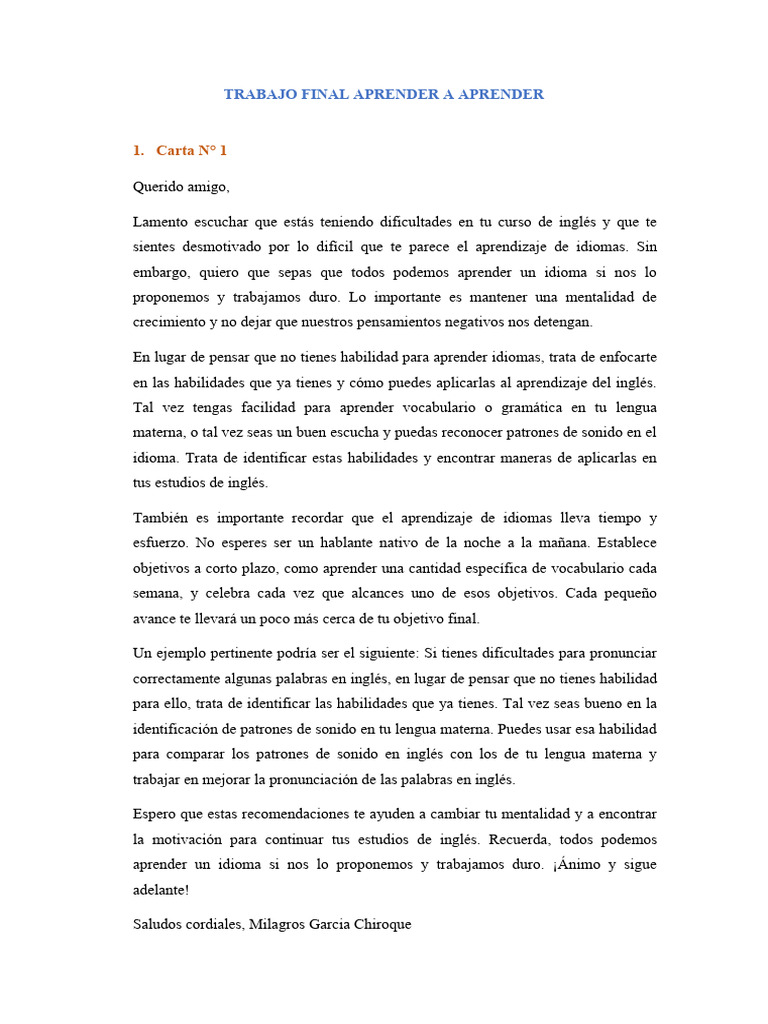 TRABAJO FINAL APRENDER A APRENDER

1. Carta N° 1

Querido amigo,

Lamento escuchar que estás teniendo dificultades en tu curso de inglés y que te sientes desmotivado por lo difícil que te parece el aprendizaje de idiomas. Sin embargo, quiero que sepas que todos podemos aprender un idioma si nos lo proponemos y trabajamos duro. Lo importante es mantener una mentalidad de crecimiento y no dejar que nuestros pensamientos negativos nos detengan.

En lugar de pensar que no tienes habilidad para aprender idiomas, trata de enfocarte en las habilidades que ya tienes y cómo puedes aplicarlas al aprendizaje del inglés. Tal vez tengas facilidad para aprender vocabulario o gramática en tu lengua materna, o tal vez seas un buen escucha y puedas reconocer patrones de sonido en el idioma. Trata de identificar estas habilidades y encontrar maneras de aplicarlas en tus estudios de inglés.

También es importante recordar que el aprendizaje de idiomas lleva tiempo y esfuerzo. No esperes ser un hablante nativo de la noche a la mañana. Establece objetivos a corto plazo, como aprender una cantidad específica de vocabulario cada semana, y celebra cada vez que alcances uno de esos objetivos. Cada pequeño avance te llevará un poco más cerca de tu objetivo final.

Un ejemplo pertinente podría ser el siguiente: Si tienes dificultades para pronunciar correctamente algunas palabras en inglés, en lugar de pensar que no tienes habilidad para ello, trata de identificar las habilidades que ya tienes. Tal vez seas bueno en la identificación de patrones de sonido en tu lengua materna. Puedes usar esa habilidad para comparar los patrones de sonido en inglés con los de tu lengua materna y trabajar en mejorar la pronunciación de las palabras en inglés.

Espero que estas recomendaciones te ayuden a cambiar tu mentalidad y a encontrar la motivación para continuar tus estudios de inglés. Recuerda, todos podemos aprender un idioma si nos lo proponemos y trabajamos duro. ¡Ánimo y sigue adelante!

Saludos cordiales, Milagros Garcia Chiroque